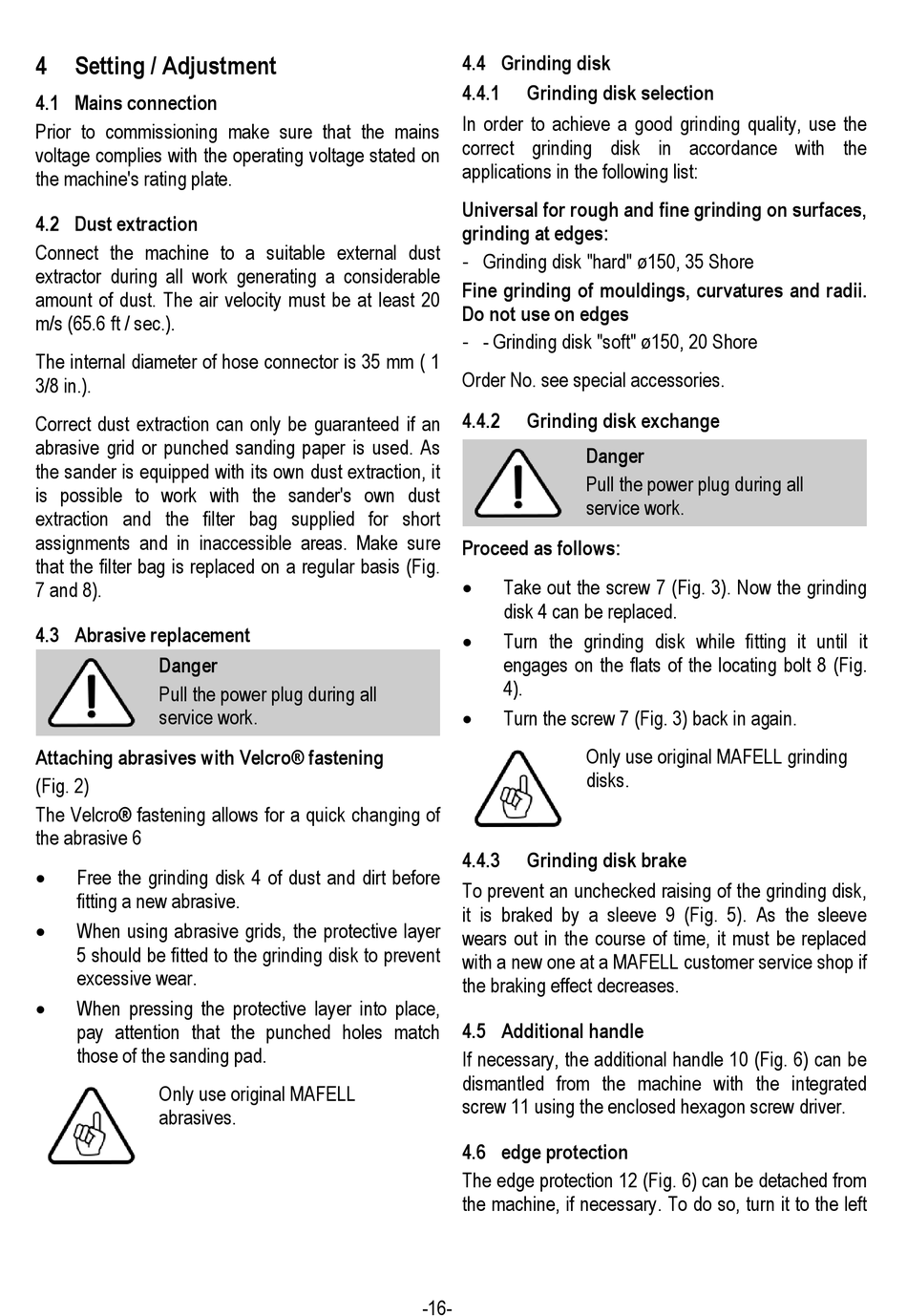 4 Setting / Adjustment

4.1 Mains connection

Prior to commissioning make sure that the mains voltage complies with the operating voltage stated on the machine's rating plate.

4.2 Dust extraction

Connect the machine to a suitable external dust extractor during all work generating a considerable amount of dust. The air velocity must be at least 20 m/s (65.6 ft / sec.).

The internal diameter of hose connector is 35 mm ( 1 3/8 in.).

Correct dust extraction can only be guaranteed if an abrasive grid or punched sanding paper is used. As the sander is equipped with its own dust extraction, it is possible to work with the sander's own dust extraction and the filter bag supplied for short assignments and in inaccessible areas. Make sure that the filter bag is replaced on a regular basis (Fig. 7 and 8).

4.3 Abrasive replacement

Danger
Pull the power plug during all service work.

Attaching abrasives with Velcro® fastening
(Fig. 2)

The Velcro® fastening allows for a quick changing of the abrasive 6

• Free the grinding disk 4 of dust and dirt before fitting a new abrasive.

• When using abrasive grids, the protective layer 5 should be fitted to the grinding disk to prevent excessive wear.

• When pressing the protective layer into place, pay attention that the punched holes match those of the sanding pad.

Only use original MAFELL abrasives.

4.4 Grinding disk

4.4.1 Grinding disk selection

In order to achieve a good grinding quality, use the correct grinding disk in accordance with the applications in the following list:

Universal for rough and fine grinding on surfaces, grinding at edges:
- Grinding disk "hard" ø150, 35 Shore

Fine grinding of mouldings, curvatures and radii. Do not use on edges
- - Grinding disk "soft" ø150, 20 Shore

Order No. see special accessories.

4.4.2 Grinding disk exchange

Danger
Pull the power plug during all service work.

Proceed as follows:

• Take out the screw 7 (Fig. 3). Now the grinding disk 4 can be replaced.

• Turn the grinding disk while fitting it until it engages on the flats of the locating bolt 8 (Fig. 4).

• Turn the screw 7 (Fig. 3) back in again.

Only use original MAFELL grinding disks.

4.4.3 Grinding disk brake

To prevent an unchecked raising of the grinding disk, it is braked by a sleeve 9 (Fig. 5). As the sleeve wears out in the course of time, it must be replaced with a new one at a MAFELL customer service shop if the braking effect decreases.

4.5 Additional handle

If necessary, the additional handle 10 (Fig. 6) can be dismantled from the machine with the integrated screw 11 using the enclosed hexagon screw driver.

4.6 edge protection

The edge protection 12 (Fig. 6) can be detached from the machine, if necessary. To do so, turn it to the left

-16-